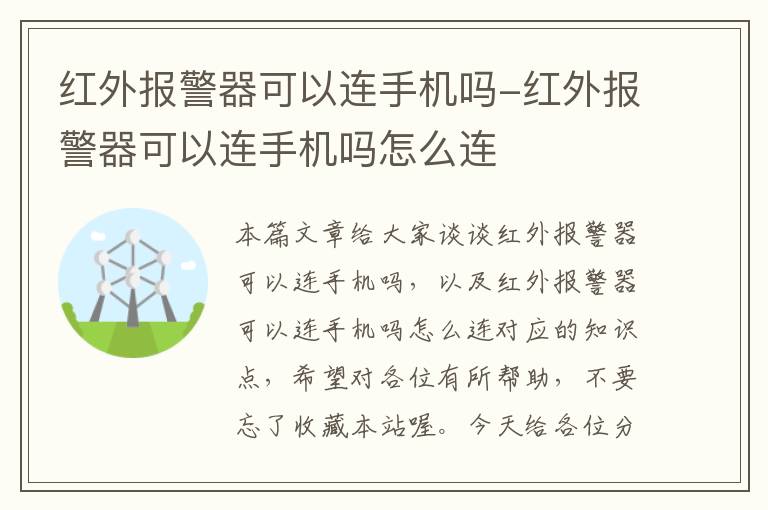 红外报警器可以连手机吗-红外报警器可以连手机吗怎么连

本篇文章给大家谈谈红外报警器可以连手机吗，以及红外报警器可以连手机吗怎么连对应的知识点，希望对各位有所帮助，不要忘了收藏本站喔。今天给各位分